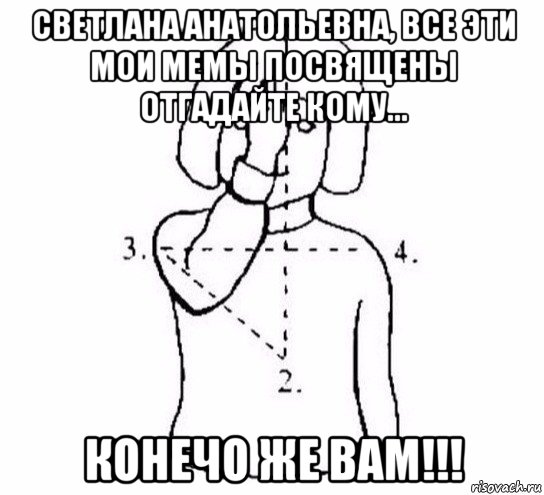 СВЕТЛАНА АНАТОЛЬЕВНА, ВСЕ ЭТИ МОИ МЕМЫ ПОСВЯЩЕНЫ ОТГАДАЙТЕ КОМУ...

3.

4.

2.

КОНЕЧО ЖЕ ВАМ!!!

risovach.ru